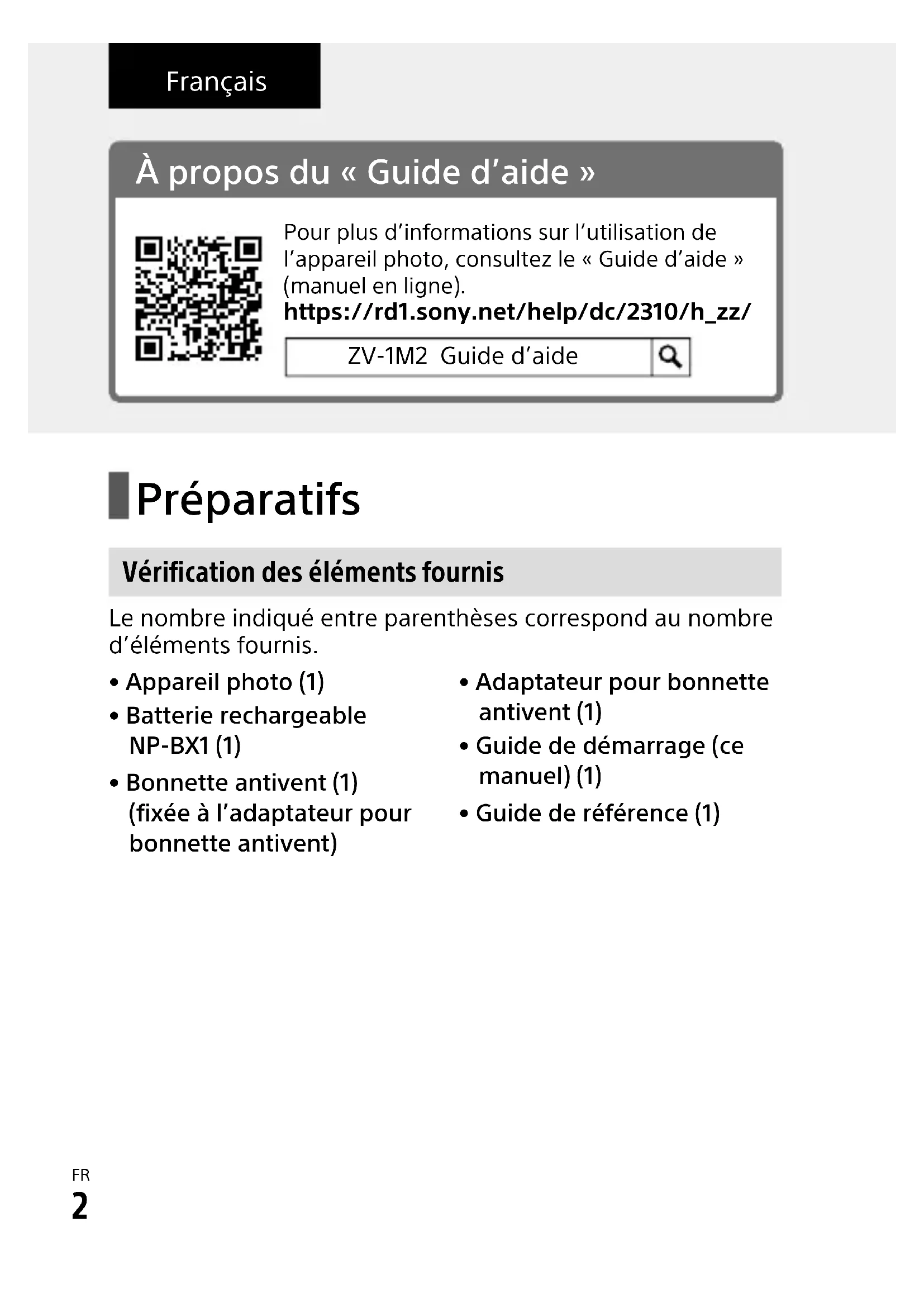 Français

À propos du « Guide d’aide »

Pour plus d’informations sur l’utilisation de l’appareil photo, consultez le « Guide d’aide » (manuel en ligne).
https://rd1.sony.net/help/dc/2310/h_zz/

ZV-1M2 Guide d’aide

Préparatifs

Vérification des éléments fournis

Le nombre indiqué entre parenthèses correspond au nombre d’éléments fournis.

• Appareil photo (1)
• Batterie rechargeable NP-BX1 (1)
• Bonnette antivent (1) (fixée à l’adaptateur pour bonnette antivent)

• Adaptateur pour bonnette antivent (1)
• Guide de démarrage (ce manuel) (1)
• Guide de référence (1)

FR
2